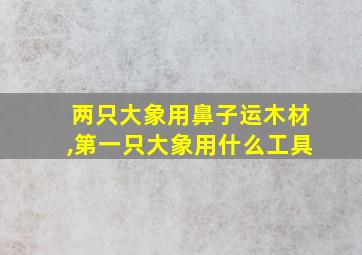 两只大象用鼻子运木材,第一只大象用什么工具